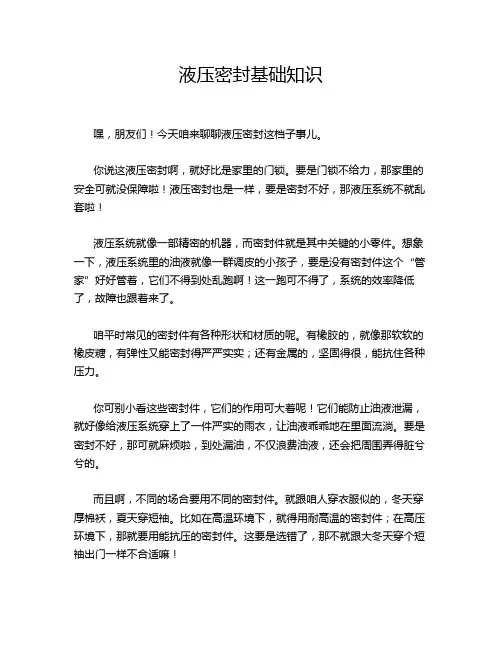 液压密封基础知识

嘿，朋友们！今天咱来聊聊液压密封这档子事儿。

你说这液压密封啊，就好比是家里的门锁。要是门锁不给力，那家里的安全可就没保障啦！液压密封也是一样，要是密封不好，那液压系统不就乱套啦！

液压系统就像一部精密的机器，而密封件就是其中关键的小零件。想象一下，液压系统里的油液就像一群调皮的小孩子，要是没有密封件这个“管家”好好管着，它们不得到处乱跑啊！这一跑可不得了，系统的效率降低了，故障也跟着来了。

咱平时常见的密封件有各种形状和材质的呢。有橡胶的，就像那软软的橡皮糖，有弹性又能密封得严严实实；还有金属的，坚固得很，能抗住各种压力。

你可别小看这些密封件，它们的作用可大着呢！它们能防止油液泄漏，就好像给液压系统穿上了一件严实的雨衣，让油液乖乖地在里面流淌。要是密封不好，那可就麻烦啦，到处漏油，不仅浪费油液，还会把周围弄得脏兮兮的。

而且啊，不同的场合要用不同的密封件。就跟咱人穿衣服似的，冬天穿厚棉袄，夏天穿短袖。比如在高温环境下，就得用耐高温的密封件；在高压环境下，那就要用能抗压的密封件。这要是选错了，那不就跟大冬天穿个短袖出门一样不合适嘛！